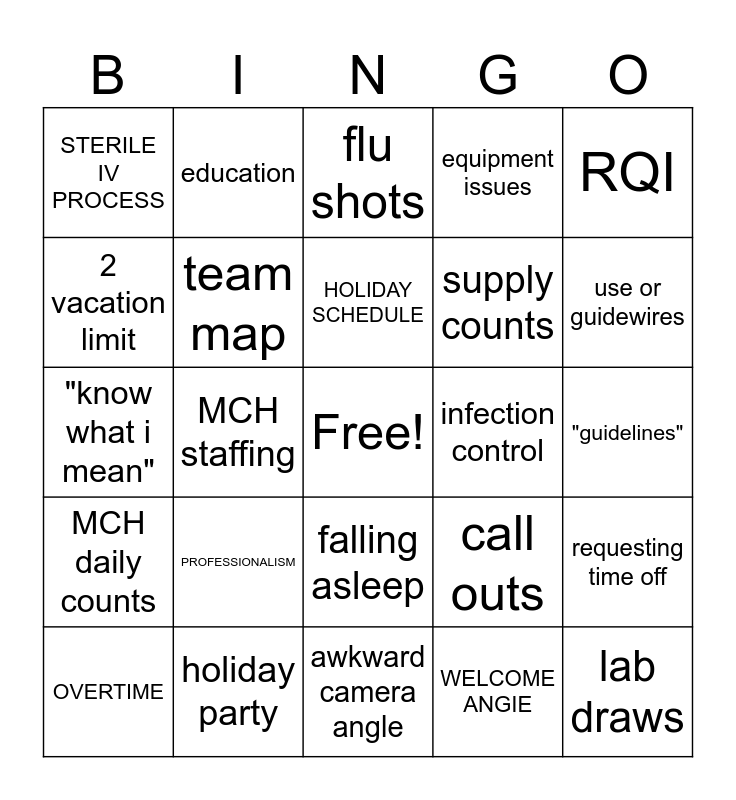 | B | I | N | G | O |
|---|---|---|---|---|
| STERILE IV PROCESS | education | flu shots | equipment issues | RQI |
| 2 vacation limit | team map | HOLIDAY SCHEDULE | supply counts | use or guidewires |
| "know what i mean" | MCH staffing | Free! | infection control | "guidelines" |
| MCH daily counts | PROFESSIONALISM | falling asleep | call outs | requesting time off |
| OVERTIME | holiday party | awkward camera angle | WELCOME ANGIE | lab draws |